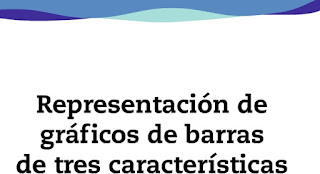 Representación de gráficos de barras de tres características